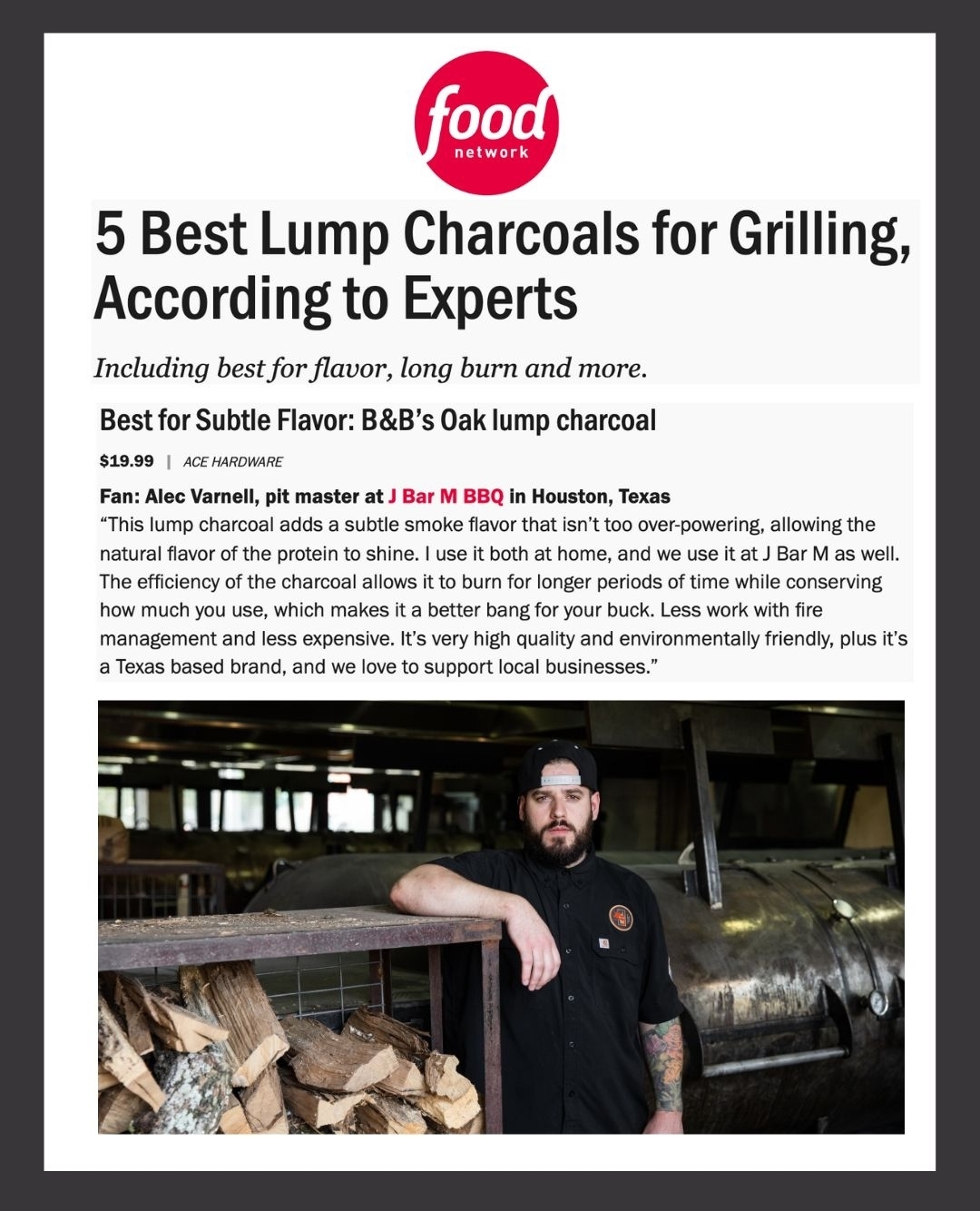 food
network

5 Best Lump Charcoals for Grilling, According to Experts

Including best for flavor, long burn and more.

Best for Subtle Flavor: B&B's Oak lump charcoal

$19.99 | ACE HARDWARE

Fan: Alec Varnell, pit master at J Bar M BBQ in Houston, Texas

"This lump charcoal adds a subtle smoke flavor that isn't too over-powering, allowing the natural flavor of the protein to shine. I use it both at home, and we use it at J Bar M as well. The efficiency of the charcoal allows it to burn for longer periods of time while conserving how much you use, which makes it a better bang for your buck. Less work with fire management and less expensive. It's very high quality and environmentally friendly, plus it's a Texas based brand, and we love to support local businesses."